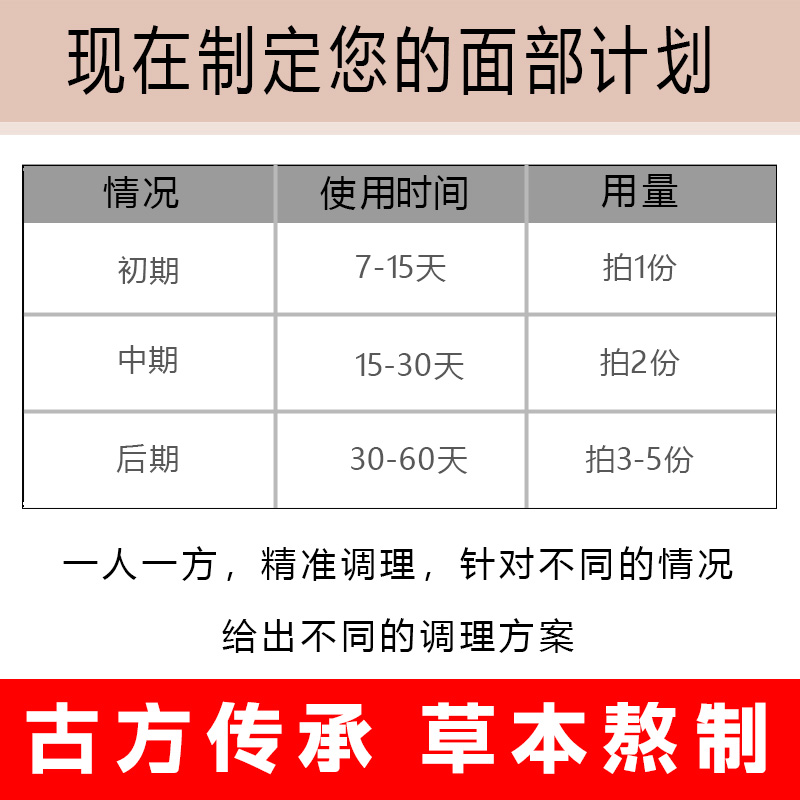 现在制定您的面部计划

| 情况 | 使用时间 | 用量 |
|---|---|---|
| 初期 | 7-15天 | 拍1份 |
| 中期 | 15-30天 | 拍2份 |
| 后期 | 30-60天 | 拍3-5份 |

一人一方，精准调理，针对不同的情况

给出不同的调理方案

古方传承 草本熬制